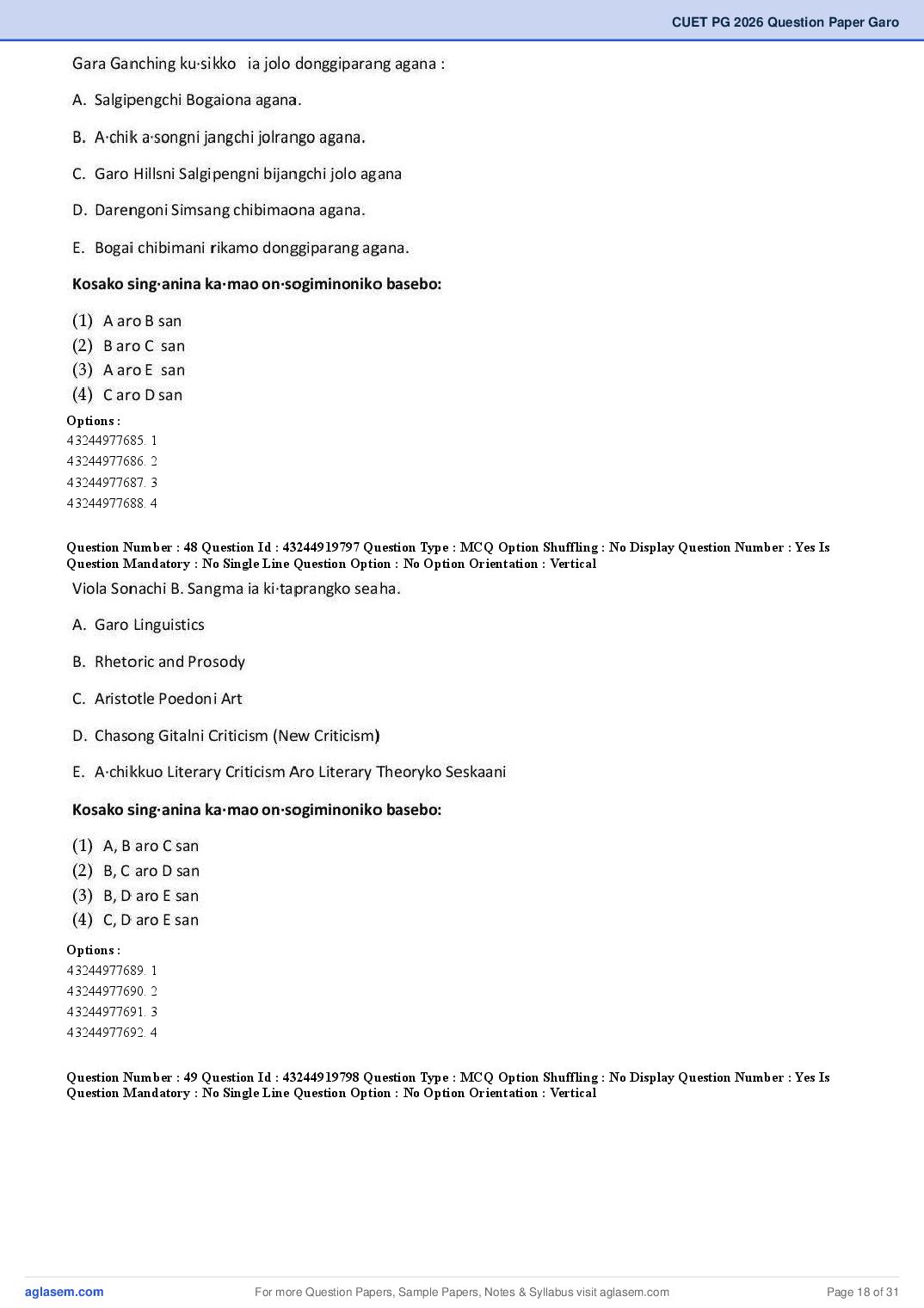 CUET PG 2026 Question Paper Garo

Gara Ganching ku·sikko ia jolo donggiparang agana :

A. Salgipengchi Bogaiona agana.

B. A·chik a·songni jangchi jolrango agana.

C. Garo Hillsni Salgipengni bijangchi jolo agana

D. Darengoni Simsang chibimaona agana.

E. Bogai chibimani rikamo donggiparang agana.

Kosako sing·anina ka·mao on·sogiminoniko basebo:

(1) A aro B san
(2) B aro C san
(3) A aro E san
(4) C aro D san

Options :
43244977685. 1
43244977686. 2
43244977687. 3
43244977688. 4

Question Number : 48 Question Id : 43244919797 Question Type : MCQ Option Shuffling : No Display Question Number : Yes Is Question Mandatory : No Single Line Question Option : No Option Orientation : Vertical

Viola Sonachi B. Sangma ia ki·taprangko seaha.

A. Garo Linguistics

B. Rhetoric and Prosody

C. Aristotle Poedoni Art

D. Chasong Gitalni Criticism (New Criticism)

E. A·chikkuo Literary Criticism Aro Literary Theoryko Seskaani

Kosako sing·anina ka·mao on·sogiminoniko basebo:

(1) A, B aro C san
(2) B, C aro D san
(3) B, D aro E san
(4) C, D aro E san

Options :
43244977689. 1
43244977690. 2
43244977691. 3
43244977692. 4

Question Number : 49 Question Id : 43244919798 Question Type : MCQ Option Shuffling : No Display Question Number : Yes Is Question Mandatory : No Single Line Question Option : No Option Orientation : Vertical

aglasem.com
For more Question Papers, Sample Papers, Notes & Syllabus visit aglasem.com
Page 18 of 31